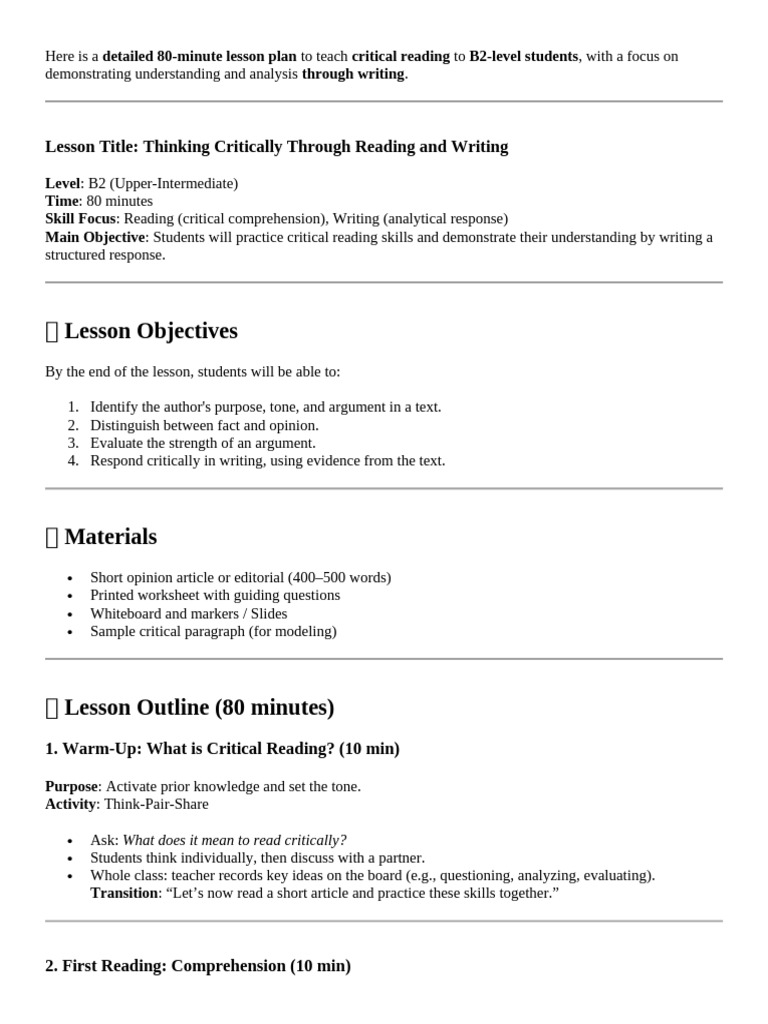 Here is a detailed 80-minute lesson plan to teach critical reading to B2-level students, with a focus on demonstrating understanding and analysis through writing.

Lesson Title: Thinking Critically Through Reading and Writing

Level: B2 (Upper-Intermediate)
Time: 80 minutes
Skill Focus: Reading (critical comprehension), Writing (analytical response)
Main Objective: Students will practice critical reading skills and demonstrate their understanding by writing a structured response.

Lesson Objectives

By the end of the lesson, students will be able to:

1. Identify the author's purpose, tone, and argument in a text.
2. Distinguish between fact and opinion.
3. Evaluate the strength of an argument.
4. Respond critically in writing, using evidence from the text.

Materials

• Short opinion article or editorial (400–500 words)
• Printed worksheet with guiding questions
• Whiteboard and markers / Slides
• Sample critical paragraph (for modeling)

Lesson Outline (80 minutes)

1. Warm-Up: What is Critical Reading? (10 min)

Purpose: Activate prior knowledge and set the tone.
Activity: Think-Pair-Share

• Ask: What does it mean to read critically?
• Students think individually, then discuss with a partner.
• Whole class: teacher records key ideas on the board (e.g., questioning, analyzing, evaluating). Transition: "Let's now read a short article and practice these skills together."

2. First Reading: Comprehension (10 min)